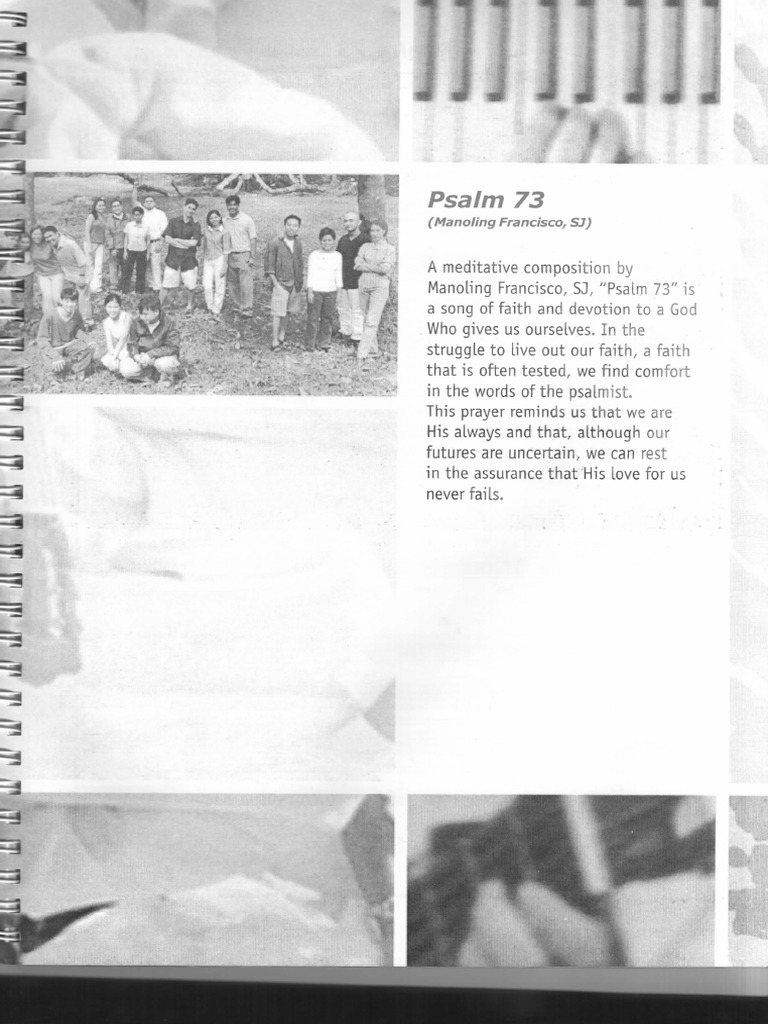 Psalm 73
(Manoling Francisco, SJ)

A meditative composition by Manoling Francisco, SJ, "Psalm 73" is a song of faith and devotion to a God Who gives us ourselves. In the struggle to live out our faith, a faith that is often tested, we find comfort in the words of the psalmist.
This prayer reminds us that we are His always and that, although our futures are uncertain, we can rest in the assurance that His love for us never fails.